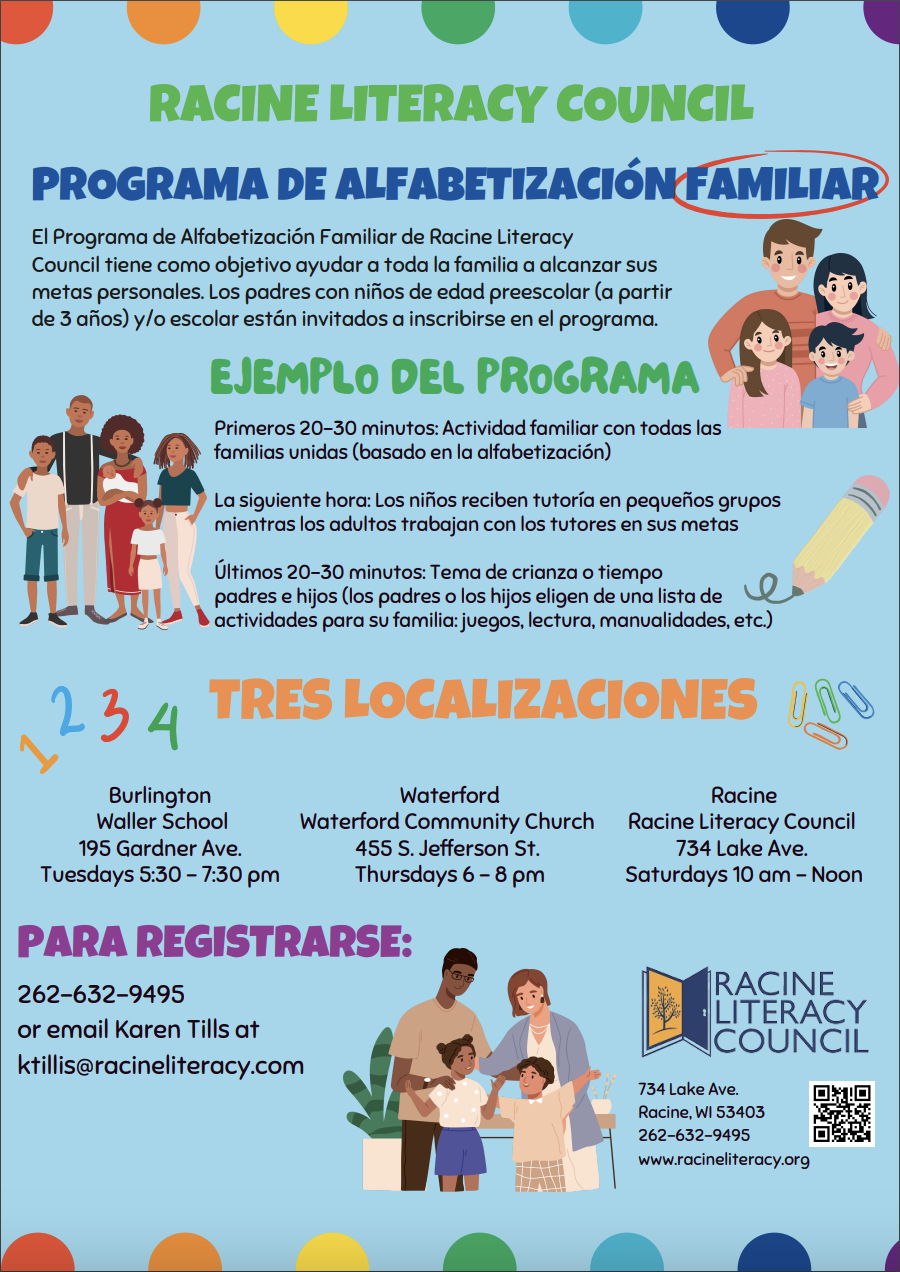 RACINE LITERACY COUNCIL

PROGRAMA DE ALFABETIZACIÓN FAMILIAR

El Programa de Alfabetización Familiar de Racine Literacy Council tiene como objetivo ayudar a toda la familia a alcanzar sus metas personales. Los padres con niños de edad preescolar (a partir de 3 años) y/o escolar están invitados a inscribirse en el programa.

EJEMPLO DEL PROGRAMA

Primeros 20-30 minutos: Actividad familiar con todas las familias unidas (basado en la alfabetización)

La siguiente hora: Los niños reciben tutoría en pequeños grupos mientras los adultos trabajan con los tutores en sus metas

Últimos 20-30 minutos: Tema de crianza o tiempo padres e hijos (los padres o los hijos eligen de una lista de actividades para su familia: juegos, lectura, manualidades, etc.)

1 2 3 4

TRES LOCALIZACIONES

Burlington
Waller School
195 Gardner Ave.
Tuesdays 5:30 - 7:30 pm

Waterford
Waterford Community Church
455 S. Jefferson St.
Thursdays 6 - 8 pm

Racine
Racine Literacy Council
734 Lake Ave.
Saturdays 10 am - Noon

PARA REGISTRARSE:

262-632-9495
or email Karen Tills at
ktillis@racineliteracy.com

RACINE LITERACY COUNCIL

734 Lake Ave.
Racine, WI 53403
262-632-9495
www.racineliteracy.org